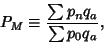 $P_M \equiv \frac{\sum p_n q_a}{\sum p_0 q_a},$